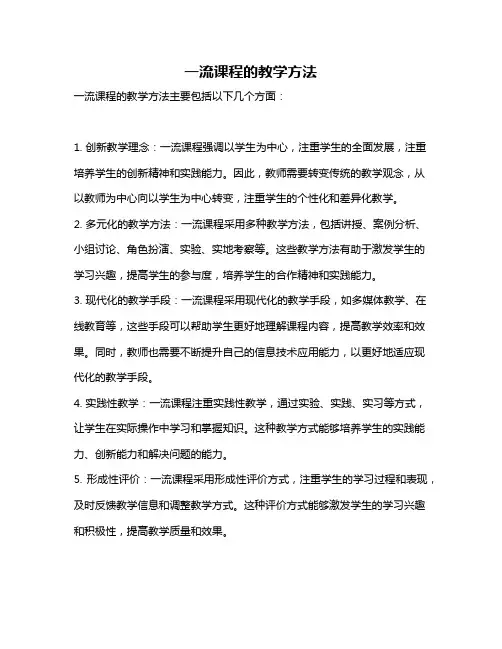 一流课程的教学方法

一流课程的教学方法主要包括以下几个方面：

1. 创新教学理念：一流课程强调以学生为中心，注重学生的全面发展，注重培养学生的创新精神和实践能力。因此，教师需要转变传统的教学观念，从以教师为中心向以学生为中心转变，注重学生的个性化和差异化教学。

2. 多元化的教学方法：一流课程采用多种教学方法，包括讲授、案例分析、小组讨论、角色扮演、实验、实地考察等。这些教学方法有助于激发学生的学习兴趣，提高学生的参与度，培养学生的合作精神和实践能力。

3. 现代化的教学手段：一流课程采用现代化的教学手段，如多媒体教学、在线教育等，这些手段可以帮助学生更好地理解课程内容，提高教学效率和效果。同时，教师也需要不断提升自己的信息技术应用能力，以更好地适应现代化的教学手段。

4. 实践性教学：一流课程注重实践性教学，通过实验、实践、实习等方式，让学生在实际操作中学习和掌握知识。这种教学方式能够培养学生的实践能力、创新能力和解决问题的能力。

5. 形成性评价：一流课程采用形成性评价方式，注重学生的学习过程和表现，及时反馈教学信息和调整教学方式。这种评价方式能够激发学生的学习兴趣和积极性，提高教学质量和效果。